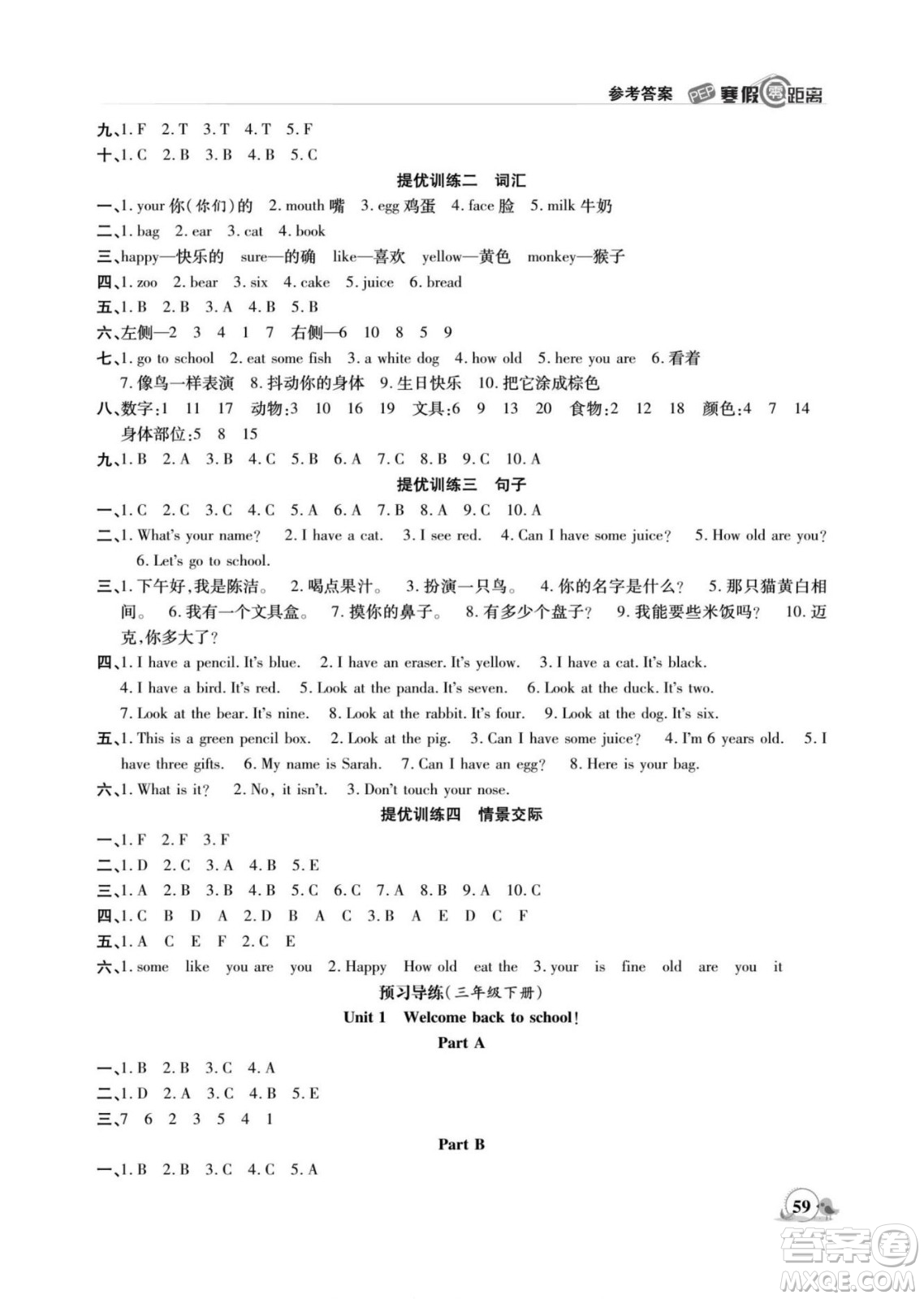 参考答案 PEP 寒假零距离

九、1. F 2. T 3. T 4. T 5. F
十、1. C 2. B 3. B 4. B 5. C

提优训练二 词汇

一、1. your 你(你们)的 2. mouth 嘴 3. egg 鸡蛋 4. face 脸 5. milk 牛奶
二、1. bag 2. ear 3. cat 4. book
三、happy—快乐的 sure—的确 like—喜欢 yellow—黄色 monkey—猴子
四、1. zoo 2. bear 3. six 4. cake 5. juice 6. bread
五、1. B 2. B 3. A 4. B 5. B
六、左侧—2 3 4 1 7 右侧—6 10 8 5 9
七、1. go to school 2. eat some fish 3. a white dog 4. how old 5. here you are 6. 看着 7. 像鸟一样表演 8. 抖动你的身体 9. 生日快乐 10. 把它涂成棕色
八、数字:1 11 17 动物:3 10 16 19 文具:6 9 13 20 食物:2 12 18 颜色:4 7 14 身体部位:5 8 15
九、1. B 2. A 3. B 4. C 5. B 6. A 7. C 8. B 9. C 10. A

提优训练三 句子

一、1. C 2. C 3. C 4. C 5. A 6. A 7. B 8. A 9. C 10. A
二、1. What's your name? 2. I have a cat. 3. I see red. 4. Can I have some juice? 5. How old are you? 6. Let's go to school.
三、1. 下午好,我是陈洁。 2. 喝点果汁。 3. 扮演一只鸟。 4. 你的名字是什么? 5. 那只猫黄白相间。 6. 我有一个文具盒。 7. 摸你的鼻子。 8. 有多少个盘子? 9. 我能要些米饭吗? 10. 迈克,你多大了?
四、1. I have a pencil. It's blue. 2. I have an eraser. It's yellow. 3. I have a cat. It's black. 4. I have a bird. It's red. 5. Look at the panda. It's seven. 6. Look at the duck. It's two. 7. Look at the bear. It's nine. 8. Look at the rabbit. It's four. 9. Look at the dog. It's six.
五、1. This is a green pencil box. 2. Look at the pig. 3. Can I have some juice? 4. I'm 6 years old. 5. I have three gifts. 6. My name is Sarah. 7. Can I have an egg? 8. Here is your bag.
六、1. What is it? 2. No, it isn't. 3. Don't touch your nose.

提优训练四 情景交际

一、1. F 2. F 3. F
二、1. D 2. C 3. A 4. B 5. E
三、1. A 2. B 3. B 4. B 5. C 6. C 7. A 8. B 9. A 10. C
四、1. C B D A 2. D B A C 3. B A E D C F
五、1. A C E F 2. C E
六、1. some like you are you 2. Happy How old eat the 3. your is fine old are you it

预习导练(三年级下册)

Unit 1 Welcome back to school!

Part A

一、1. B 2. B 3. C 4. A
二、1. D 2. A 3. C 4. B 5. E
三、7 6 2 3 5 4 1

Part B

一、1. B 2. B 3. C 4. C 5. A

59

答案圈 MXQE.COM